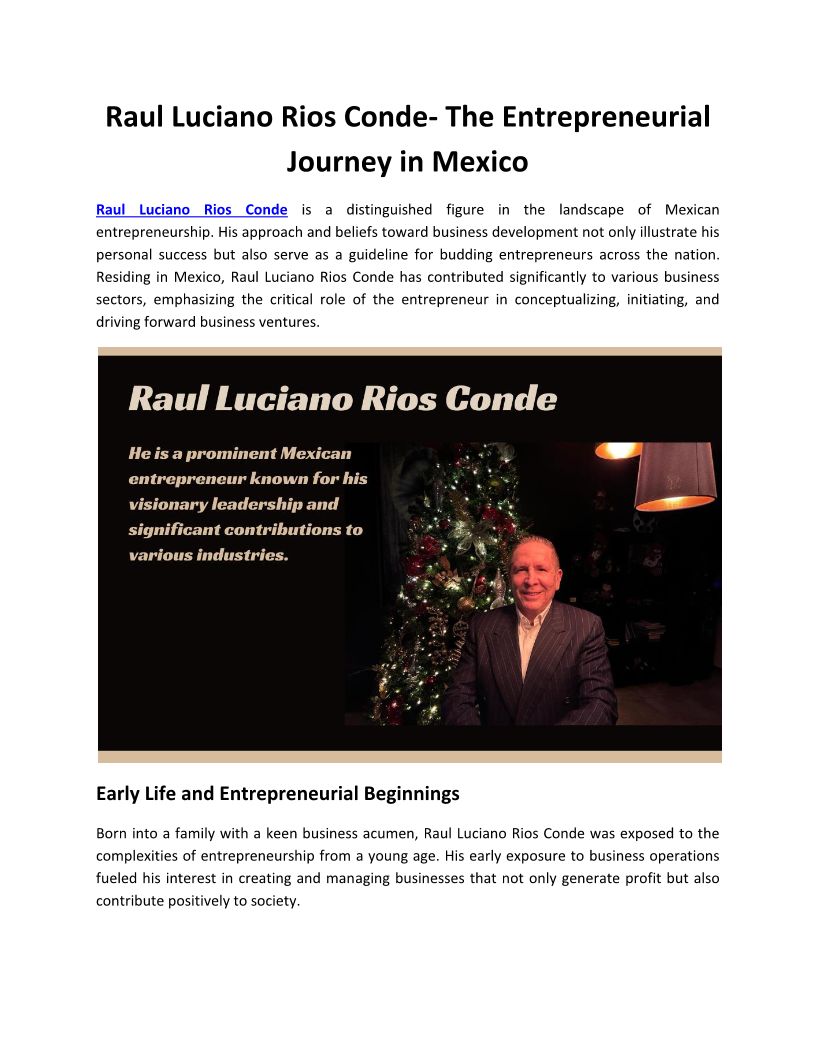 Raul Luciano Rios Conde- The Entrepreneurial Journey in Mexico

Raul Luciano Rios Conde is a distinguished figure in the landscape of Mexican entrepreneurship. His approach and beliefs toward business development not only illustrate his personal success but also serve as a guideline for budding entrepreneurs across the nation. Residing in Mexico, Raul Luciano Rios Conde has contributed significantly to various business sectors, emphasizing the critical role of the entrepreneur in conceptualizing, initiating, and driving forward business ventures.

Raul Luciano Rios Conde

He is a prominent Mexican entrepreneur known for his visionary leadership and significant contributions to various industries.

Early Life and Entrepreneurial Beginnings

Born into a family with a keen business acumen, Raul Luciano Rios Conde was exposed to the complexities of entrepreneurship from a young age. His early exposure to business operations fueled his interest in creating and managing businesses that not only generate profit but also contribute positively to society.